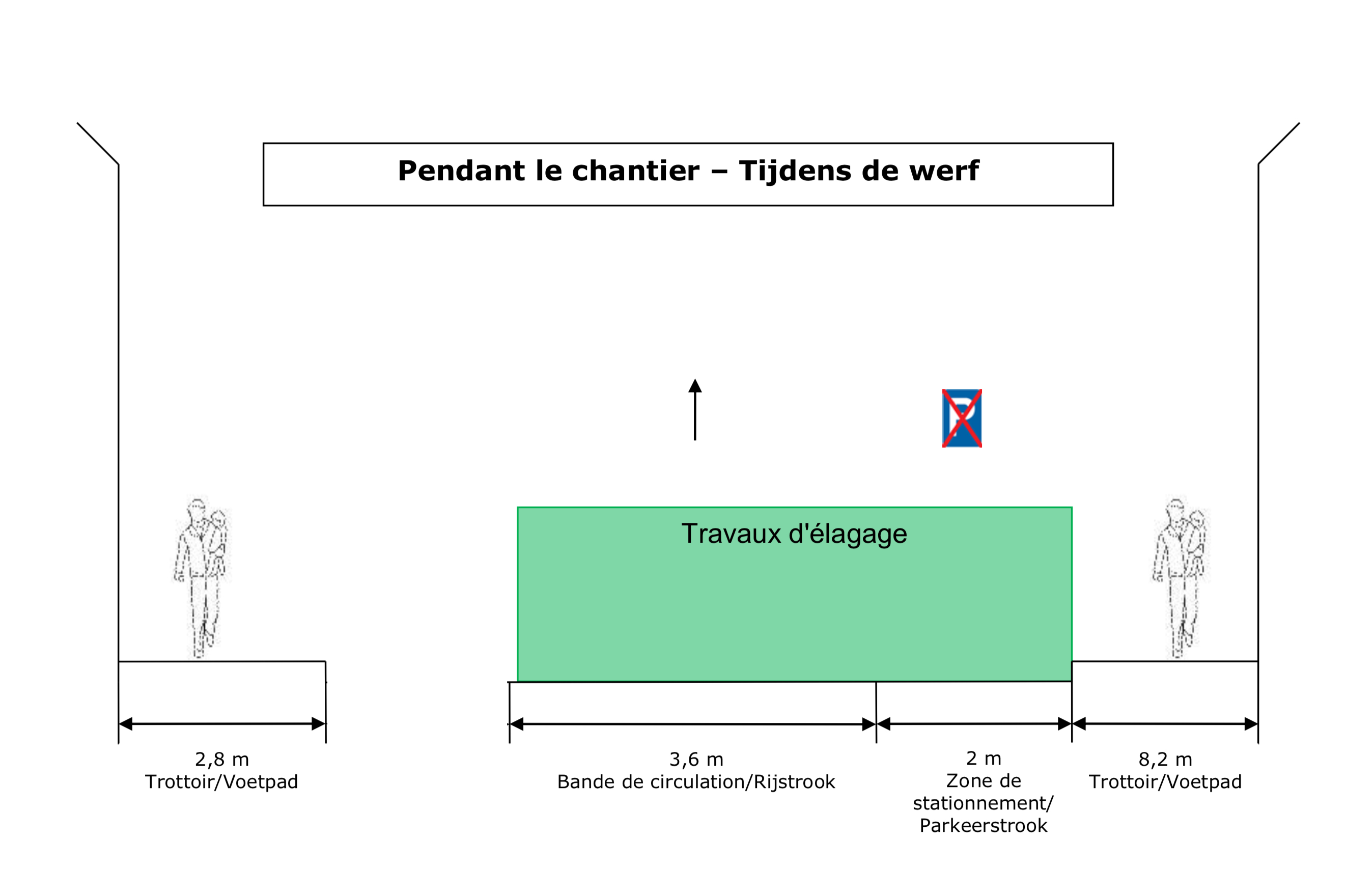 Pendant le chantier – Tijdens de werf

P

Travaux d'élagage

2,8 m
Trottoir/Voetpad

3,6 m
Bande de circulation/Rijstrook

2 m
Zone de stationnement/ Parkeerstrook

8,2 m
Trottoir/Voetpad